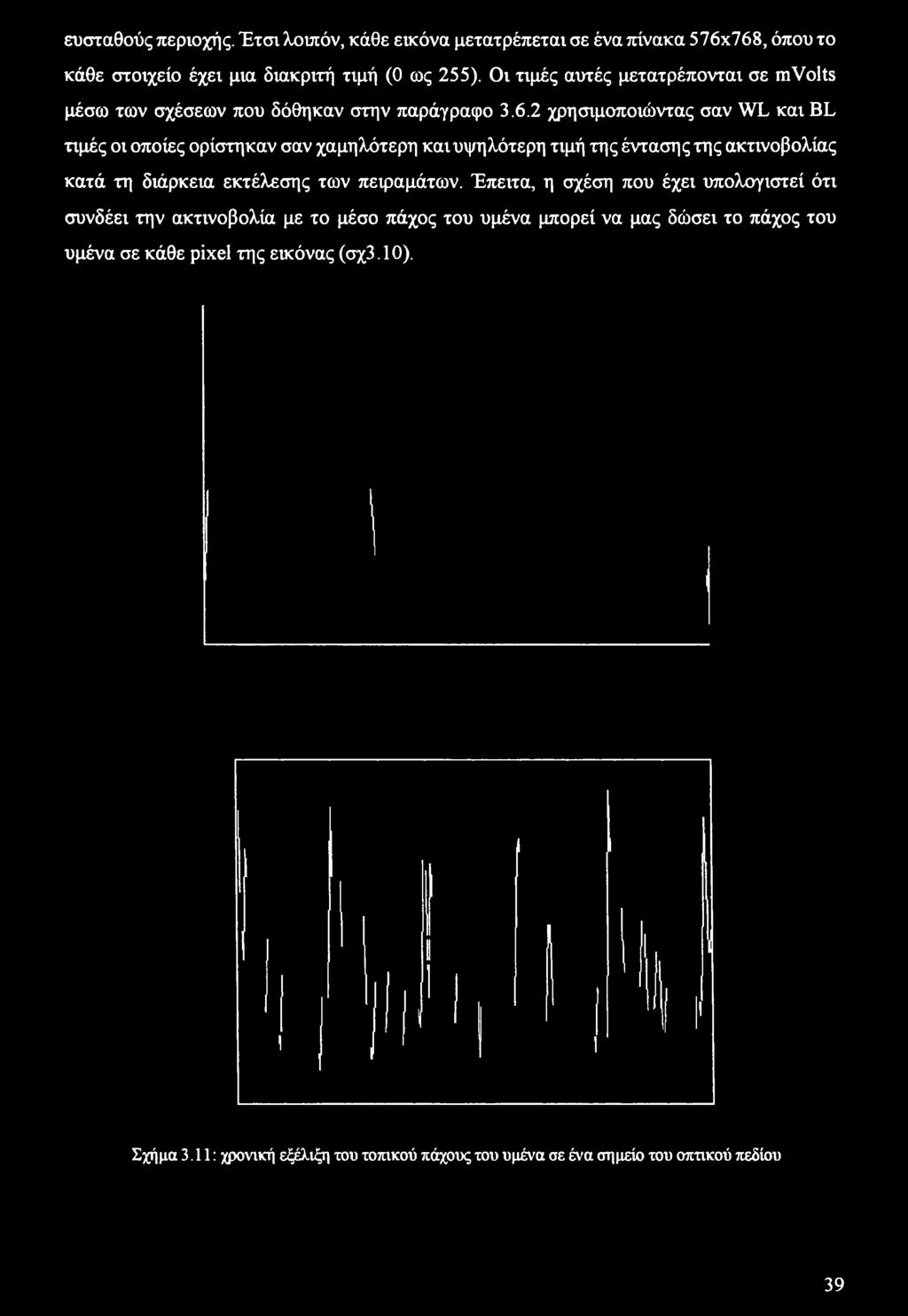 ευσταθούς περιοχής. Έτσι λοιπόν, κάθε εικόνα μετατρέπεται σε ένα πίνακα 576x768, όπου το κάθε στοιχείο έχει μια διακριτή τιμή (0 ως 255). Οι τιμές αυτές μετατρέπονται σε mVolts μέσω των σχέσεων που δόθηκαν στην παράγραφο 3.6.2 χρησιμοποιώντας σαν WL και BL τιμές οι οποίες ορίστηκαν σαν χαμηλότερη και υψηλότερη τιμή της έντασης της ακτινοβολίας κατά τη διάρκεια εκτέλεσης των πειραμάτων. Έπειτα, η σχέση που έχει υπολογιστεί ότι συνδέει την ακτινοβολία με το μέσο πάχος του υμένα μπορεί να μας δώσει το πάχος του υμένα σε κάθε pixel της εικόνας (σχ3.10).

Σχήμα 3.11: χρονική εξέλιξη του τοπικού πάχους του υμένα σε ένα σημείο του οπτικού πεδίου

39